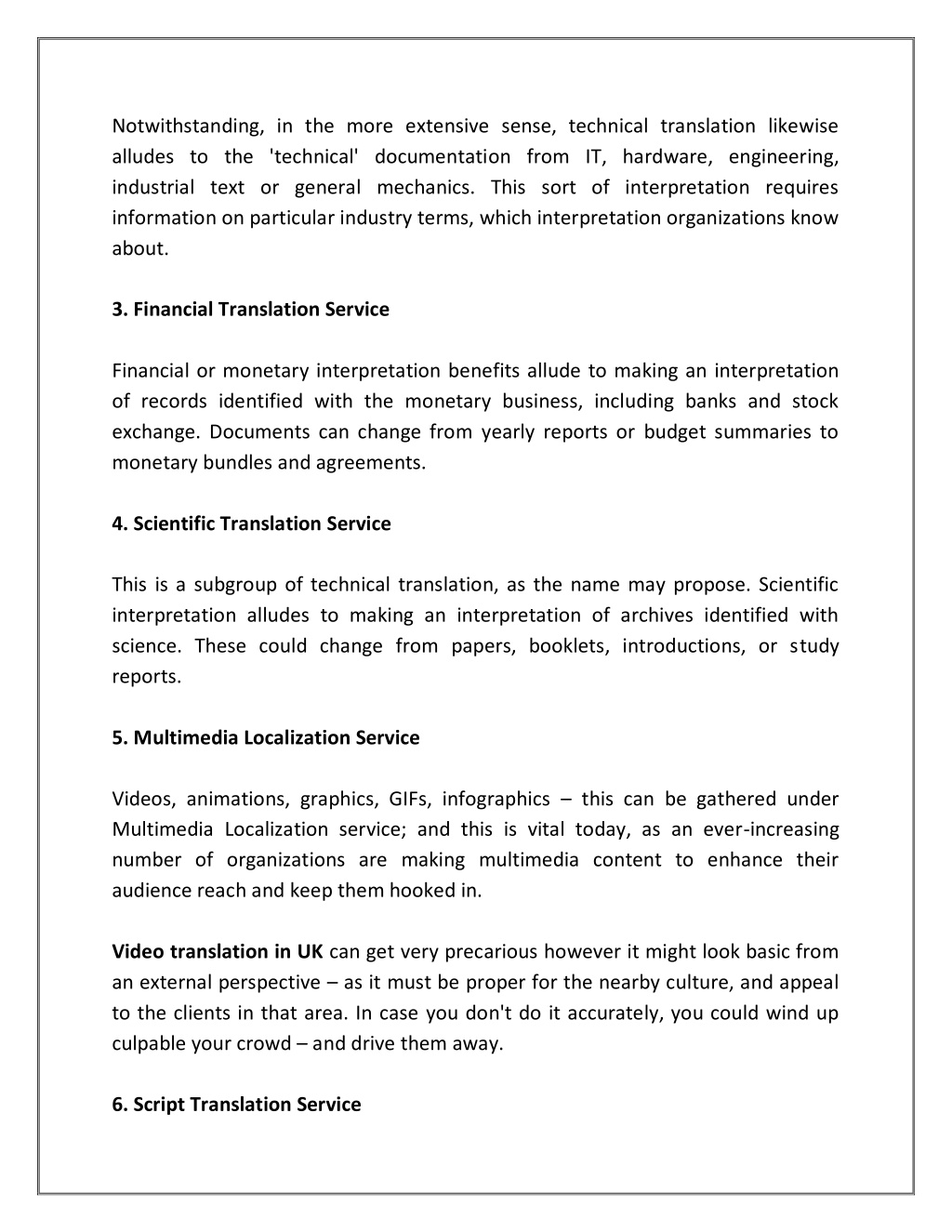 Notwithstanding, in the more extensive sense, technical translation likewise alludes to the 'technical' documentation from IT, hardware, engineering, industrial text or general mechanics. This sort of interpretation requires information on particular industry terms, which interpretation organizations know about.

3. Financial Translation Service

Financial or monetary interpretation benefits allude to making an interpretation of records identified with the monetary business, including banks and stock exchange. Documents can change from yearly reports or budget summaries to monetary bundles and agreements.

4. Scientific Translation Service

This is a subgroup of technical translation, as the name may propose. Scientific interpretation alludes to making an interpretation of archives identified with science. These could change from papers, booklets, introductions, or study reports.

5. Multimedia Localization Service

Videos, animations, graphics, GIFs, infographics – this can be gathered under Multimedia Localization service; and this is vital today, as an ever-increasing number of organizations are making multimedia content to enhance their audience reach and keep them hooked in.

Video translation in UK can get very precarious however it might look basic from an external perspective – as it must be proper for the nearby culture, and appeal to the clients in that area. In case you don't do it accurately, you could wind up culpable your crowd – and drive them away.

6. Script Translation Service